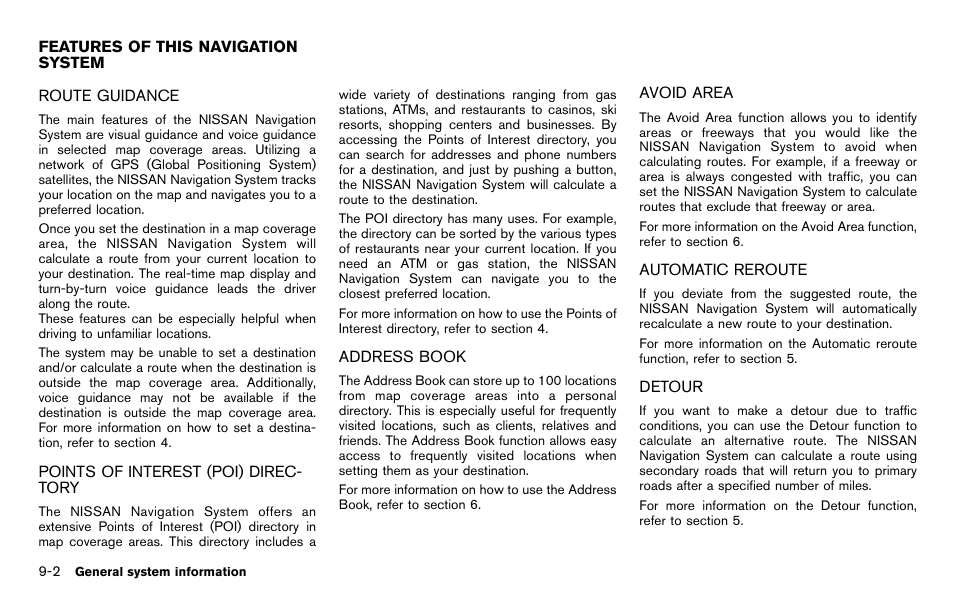 FEATURES OF THIS NAVIGATION SYSTEM

ROUTE GUIDANCE

The main features of the NISSAN Navigation System are visual guidance and voice guidance in selected map coverage areas. Utilizing a network of GPS (Global Positioning System) satellites, the NISSAN Navigation System tracks your location on the map and navigates you to a preferred location.

Once you set the destination in a map coverage area, the NISSAN Navigation System will calculate a route from your current location to your destination. The real-time map display and turn-by-turn voice guidance leads the driver along the route.
These features can be especially helpful when driving to unfamiliar locations.

The system may be unable to set a destination and/or calculate a route when the destination is outside the map coverage area. Additionally, voice guidance may not be available if the destination is outside the map coverage area. For more information on how to set a destination, refer to section 4.

POINTS OF INTEREST (POI) DIRECTORY

The NISSAN Navigation System offers an extensive Points of Interest (POI) directory in map coverage areas. This directory includes a wide variety of destinations ranging from gas stations, ATMs, and restaurants to casinos, ski resorts, shopping centers and businesses. By accessing the Points of Interest directory, you can search for addresses and phone numbers for a destination, and just by pushing a button, the NISSAN Navigation System will calculate a route to the destination.

The POI directory has many uses. For example, the directory can be sorted by the various types of restaurants near your current location. If you need an ATM or gas station, the NISSAN Navigation System can navigate you to the closest preferred location.

For more information on how to use the Points of Interest directory, refer to section 4.

ADDRESS BOOK

The Address Book can store up to 100 locations from map coverage areas into a personal directory. This is especially useful for frequently visited locations, such as clients, relatives and friends. The Address Book function allows easy access to frequently visited locations when setting them as your destination.

For more information on how to use the Address Book, refer to section 6.

AVOID AREA

The Avoid Area function allows you to identify areas or freeways that you would like the NISSAN Navigation System to avoid when calculating routes. For example, if a freeway or area is always congested with traffic, you can set the NISSAN Navigation System to calculate routes that exclude that freeway or area.

For more information on the Avoid Area function, refer to section 6.

AUTOMATIC REROUTE

If you deviate from the suggested route, the NISSAN Navigation System will automatically recalculate a new route to your destination.

For more information on the Automatic reroute function, refer to section 5.

DETOUR

If you want to make a detour due to traffic conditions, you can use the Detour function to calculate an alternative route. The NISSAN Navigation System can calculate a route using secondary roads that will return you to primary roads after a specified number of miles.

For more information on the Detour function, refer to section 5.

9-2 General system information